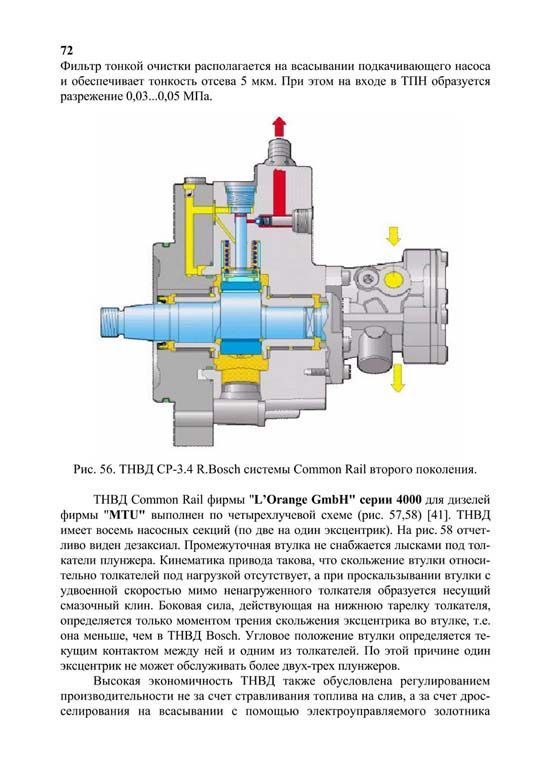 72
Фильтр тонкой очистки располагается на всасывании подкачивающего насоса и обеспечивает тонкость отсева 5 мкм. При этом на входе в ТПН образуется разрежение 0,03...0,05 МПа.

Рис. 56. ТНВД CP-3.4 R.Bosch системы Common Rail второго поколения.

ТНВД Common Rail фирмы "L'Orange GmbH" серии 4000 для дизелей фирмы "MTU" выполнен по четырехлучевой схеме (рис. 57,58) [41]. ТНВД имеет восемь насосных секций (по две на один эксцентрик). На рис. 58 отчетливо виден дезаксиал. Промежуточная втулка не снабжается лысками под толкатели плунжера. Кинематика привода такова, что скольжение втулки относительно толкателей под нагрузкой отсутствует, а при проскальзывании втулки с удвоенной скоростью мимо ненагруженного толкателя образуется несущий смазочный клин. Боковая сила, действующая на нижнюю тарелку толкателя, определяется только моментом трения скольжения эксцентрика во втулке, т.е. она меньше, чем в ТНВД Bosch. Угловое положение втулки определяется текущим контактом между ней и одним из толкателей. По этой причине один эксцентрик не может обслуживать более двух-трех плунжеров.

Высокая экономичность ТНВД также обусловлена регулированием производительности не за счет стравливания топлива на слив, а за счет дросселирования на всасывании с помощью электроуправляемого золотника